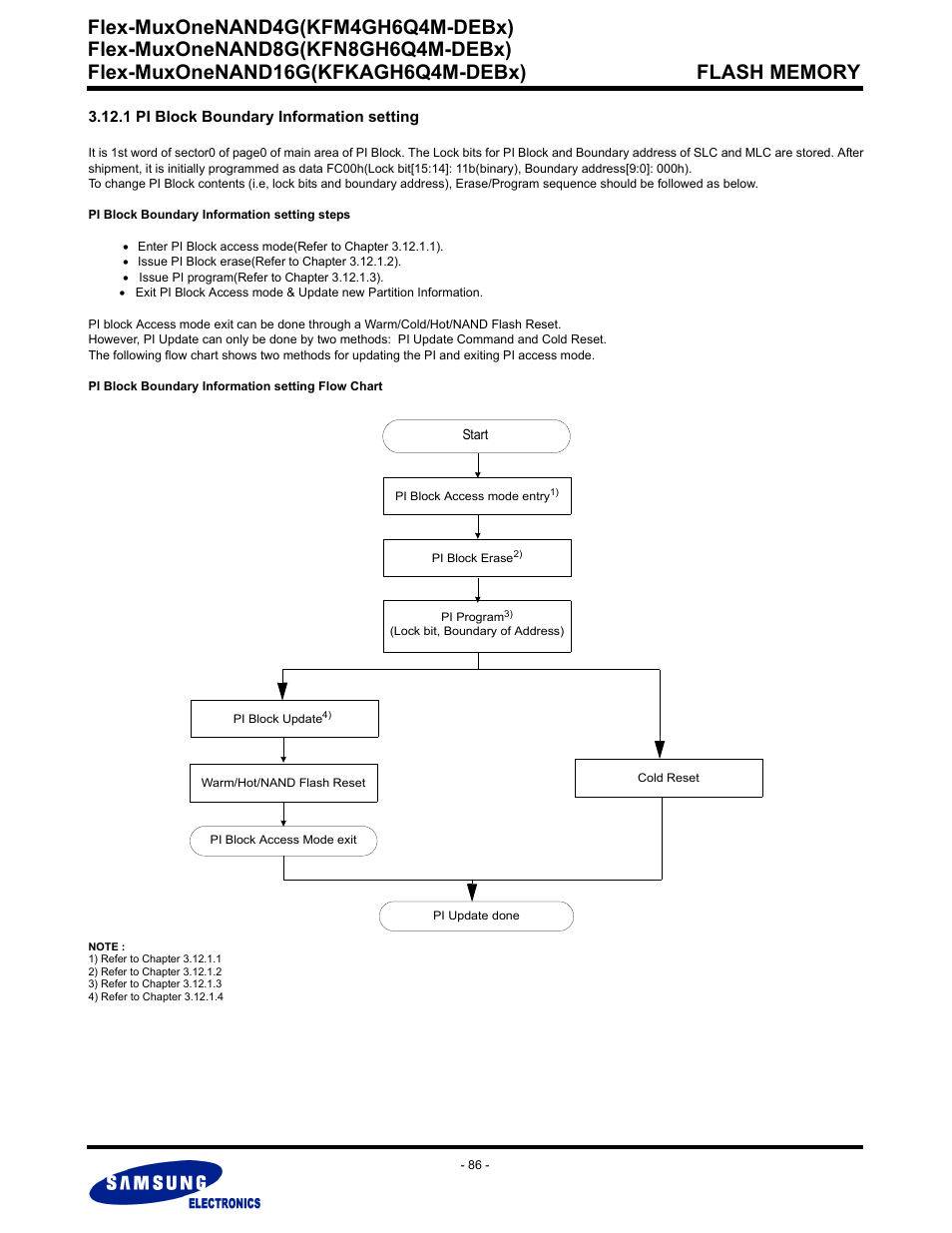 Flex-MuxOneNAND4G(KFM4GH6Q4M-DEBx)
Flex-MuxOneNAND8G(KFN8GH6Q4M-DEBx)
Flex-MuxOneNAND16G(KFKAGH6Q4M-DEBx)

FLASH MEMORY

3.12.1 PI Block Boundary Information setting

It is 1st word of sector0 of page0 of main area of PI Block. The Lock bits for PI Block and Boundary address of SLC and MLC are stored. After shipment, it is initially programmed as data FC00h(Lock bit[15:14]: 11b(binary), Boundary address[9:0]: 000h).
To change PI Block contents (i.e, lock bits and boundary address), Erase/Program sequence should be followed as below.

PI Block Boundary Information setting steps

• Enter PI Block access mode(Refer to Chapter 3.12.1.1).
• Issue PI Block erase(Refer to Chapter 3.12.1.2).
• Issue PI program(Refer to Chapter 3.12.1.3).
• Exit PI Block Access mode & Update new Partition Information.

PI block Access mode exit can be done through a Warm/Cold/Hot/NAND Flash Reset.
However, PI Update can only be done by two methods: PI Update Command and Cold Reset.
The following flow chart shows two methods for updating the PI and exiting PI access mode.

PI Block Boundary Information setting Flow Chart

Start

PI Block Access mode entry$^{1)}$

PI Block Erase$^{2)}$

PI Program$^{3)}$
(Lock bit, Boundary of Address)

PI Block Update$^{4)}$

Warm/Hot/NAND Flash Reset

PI Block Access Mode exit

Cold Reset

PI Update done

NOTE :
1) Refer to Chapter 3.12.1.1
2) Refer to Chapter 3.12.1.2
3) Refer to Chapter 3.12.1.3
4) Refer to Chapter 3.12.1.4

- 86 -

SAMSUNG
ELECTRONICS